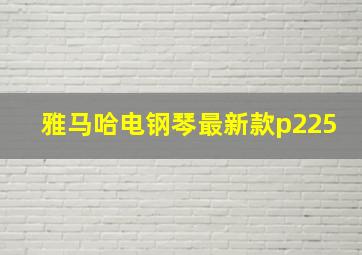 雅马哈电钢琴最新款p225